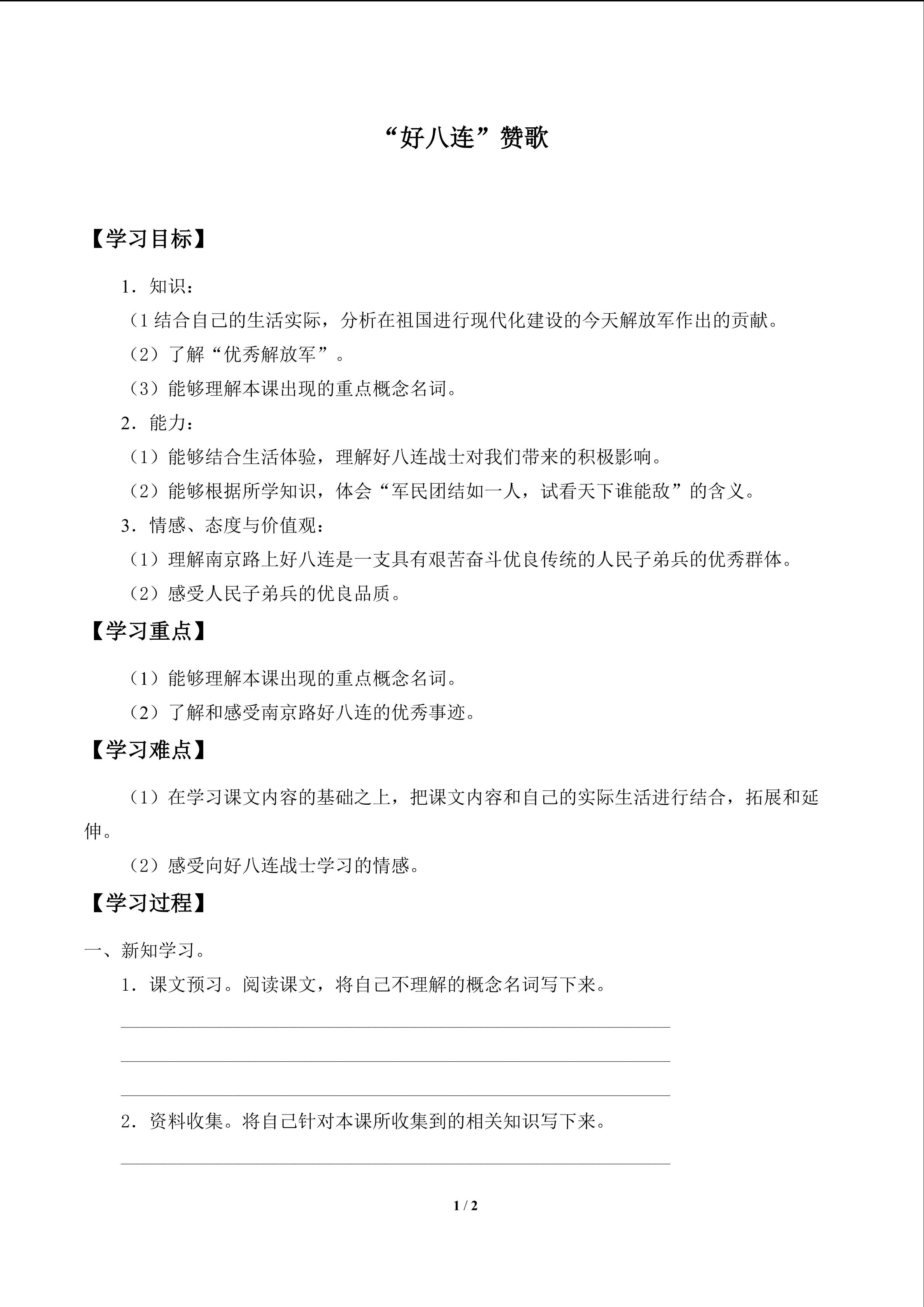 “好八连”赞歌

【学习目标】

1．知识：

（1结合自己的生活实际，分析在祖国进行现代化建设的今天解放军作出的贡献。

（2）了解“优秀解放军”。

（3）能够理解本课出现的重点概念名词。

2．能力：

（1）能够结合生活体验，理解好八连战士对我们带来的积极影响。

（2）能够根据所学知识，体会“军民团结如一人，试看天下谁能敌”的含义。

3．情感、态度与价值观：

（1）理解南京路上好八连是一支具有艰苦奋斗优良传统的人民子弟兵的优秀群体。

（2）感受人民子弟兵的优良品质。

【学习重点】

（1）能够理解本课出现的重点概念名词。

（2）了解和感受南京路好八连的优秀事迹。

【学习难点】

（1）在学习课文内容的基础之上，把课文内容和自己的实际生活进行结合，拓展和延伸。

（2）感受向好八连战士学习的情感。

【学习过程】

一、新知学习。

1．课文预习。阅读课文，将自己不理解的概念名词写下来。

____

____

____

2．资料收集。将自己针对本课所收集到的相关知识写下来。

____

1 / 2